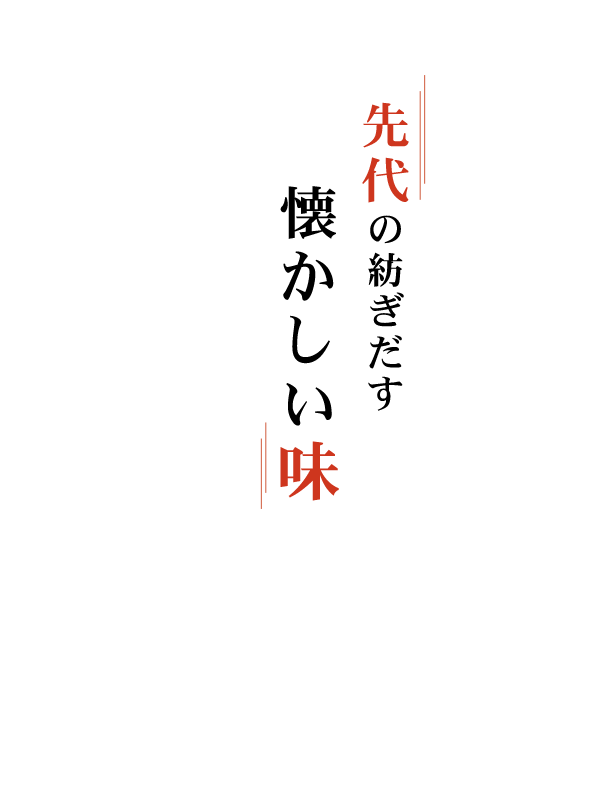 先代の紡ぎだす
懐かしい味